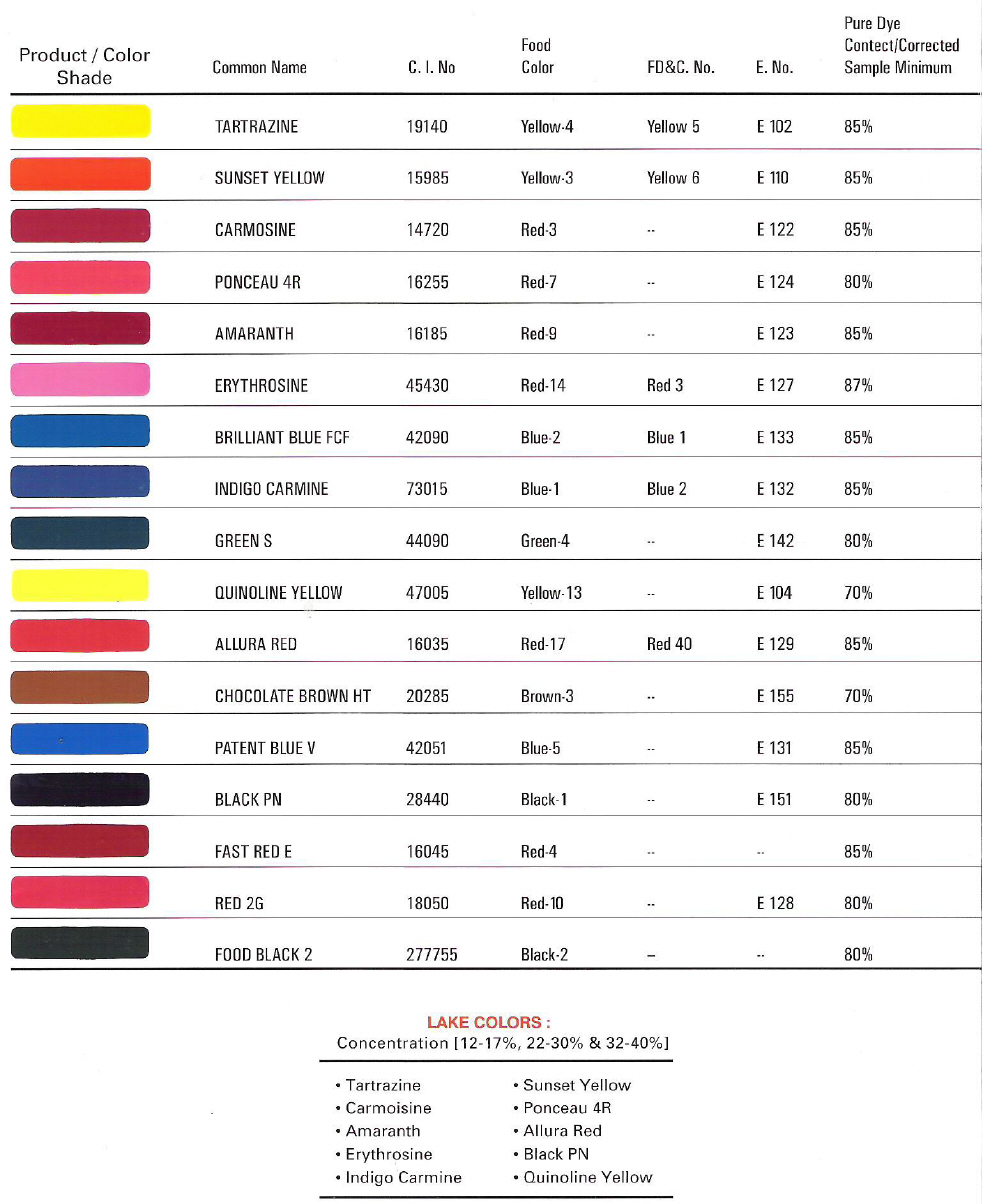 | Product / Color Shade | Common Name | C. I. No | Food Color | FD&C. No. | E. No. | Pure Dye Contect/Corrected Sample Minimum |
|---|---|---|---|---|---|---|
| | TARTRAZINE | 19140 | Yellow-4 | Yellow 5 | E 102 | 85% |
| | SUNSET YELLOW | 15985 | Yellow-3 | Yellow 6 | E 110 | 85% |
| | CARMOSINE | 14720 | Red-3 | -- | E 122 | 85% |
| | PONCEAU 4R | 16255 | Red-7 | -- | E 124 | 80% |
| | AMARANTH | 16185 | Red-9 | -- | E 123 | 85% |
| | ERYTHROSINE | 45430 | Red-14 | Red 3 | E 127 | 87% |
| | BRILLIANT BLUE FCF | 42090 | Blue-2 | Blue 1 | E 133 | 85% |
| | INDIGO CARMINE | 73015 | Blue-1 | Blue 2 | E 132 | 85% |
| | GREEN S | 44090 | Green-4 | -- | E 142 | 80% |
| | QUINOLINE YELLOW | 47005 | Yellow-13 | -- | E 104 | 70% |
| | ALLURA RED | 16035 | Red-17 | Red 40 | E 129 | 85% |
| | CHOCOLATE BROWN HT | 20285 | Brown-3 | -- | E 155 | 70% |
| | PATENT BLUE V | 42051 | Blue-5 | -- | E 131 | 85% |
| | BLACK PN | 28440 | Black-1 | -- | E 151 | 80% |
| | FAST RED E | 16045 | Red-4 | -- | -- | 85% |
| | RED 2G | 18050 | Red-10 | -- | E 128 | 80% |
| | FOOD BLACK 2 | 277755 | Black-2 | – | -- | 80% |

LAKE COLORS :
Concentration [12-17%, 22-30% & 32-40%]

• Tartrazine
• Carmoisine
• Amaranth
• Erythrosine
• Indigo Carmine

• Sunset Yellow
• Ponceau 4R
• Allura Red
• Black PN
• Quinoline Yellow